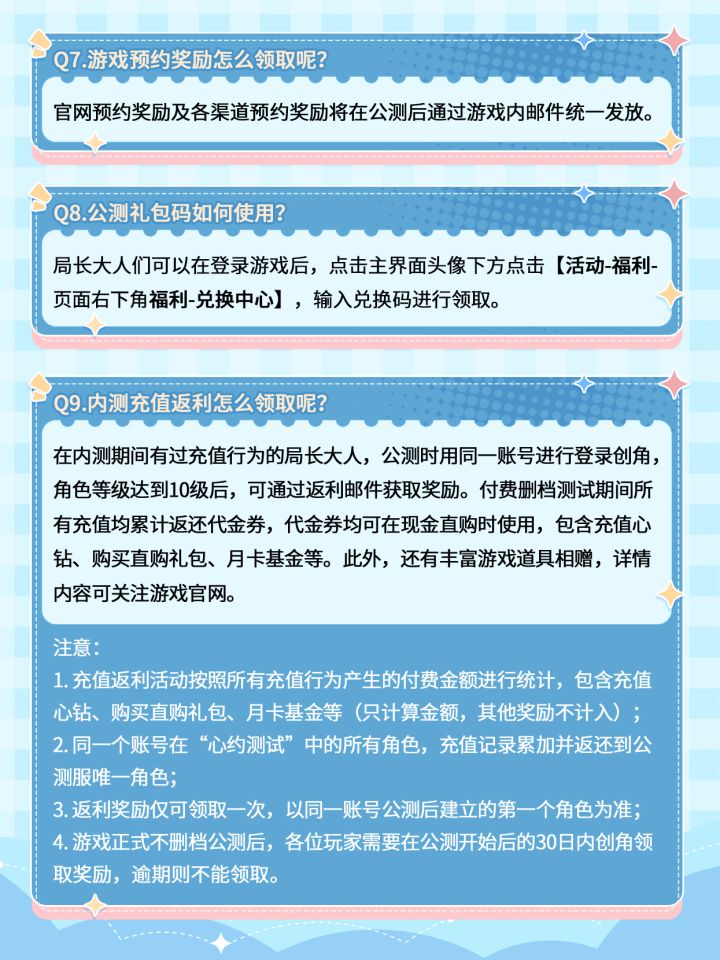 Q7.游戏预约奖励怎么领取呢？

官网预约奖励及各渠道预约奖励将在公测后通过游戏内邮件统一发放。

Q8.公测礼包码如何使用？

局长大人们可以在登录游戏后，点击主界面头像下方点击【活动-福利-页面右下角福利-兑换中心】，输入兑换码进行领取。

Q9.内测充值返利怎么领取呢？

在内测期间有过充值行为的局长大人，公测时用同一账号进行登录创角，角色等级达到10级后，可通过返利邮件获取奖励。付费删档测试期间所有充值均累计返还代金券，代金券均可在现金直购时使用，包含充值心钻、购买直购礼包、月卡基金等。此外，还有丰富游戏道具相赠，详情内容可关注游戏官网。

注意：
1. 充值返利活动按照所有充值行为产生的付费金额进行统计，包含充值心钻、购买直购礼包、月卡基金等（只计算金额，其他奖励不计入）；
2. 同一个账号在“心约测试”中的所有角色，充值记录累加并返还到公测服唯一角色；
3. 返利奖励仅可领取一次，以同一账号公测后建立的第一个角色为准；
4. 游戏正式不删档公测后，各位玩家需要在公测开始后的30日内创角领取奖励，逾期则不能领取。